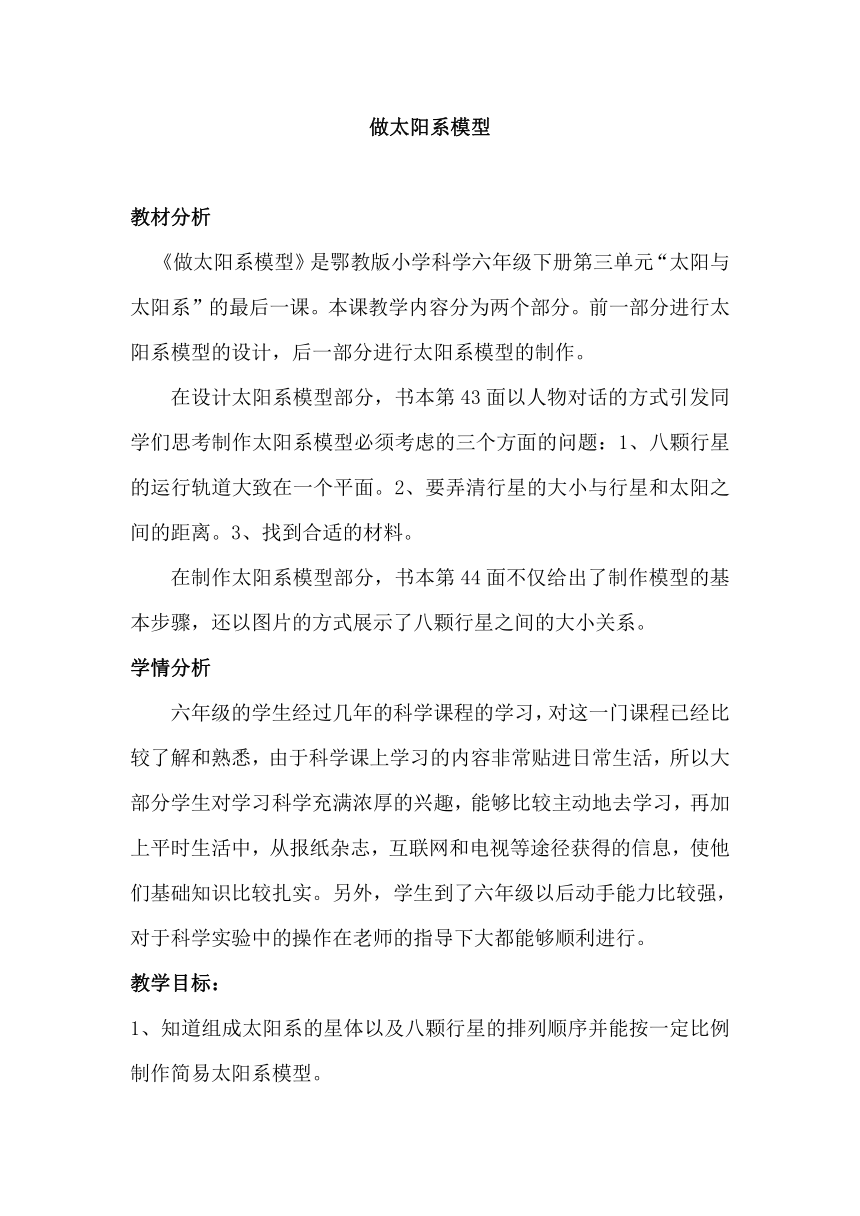 做太阳系模型

教材分析

《做太阳系模型》是鄂教版小学科学六年级下册第三单元“太阳与太阳系”的最后一课。本课教学内容分为两个部分。前一部分进行太阳系模型的设计，后一部分进行太阳系模型的制作。

在设计太阳系模型部分，书本第43面以人物对话的方式引发同学们思考制作太阳系模型必须考虑的三个方面的问题：1、八颗行星的运行轨道大致在一个平面。2、要弄清行星的大小与行星和太阳之间的距离。3、找到合适的材料。

在制作太阳系模型部分，书本第44面不仅给出了制作模型的基本步骤，还以图片的方式展示了八颗行星之间的大小关系。

学情分析

六年级的学生经过几年的科学课程的学习，对这一门课程已经比较了解和熟悉，由于科学课上学习的内容非常贴进日常生活，所以大部分学生对学习科学充满浓厚的兴趣，能够比较主动地去学习，再加上平时生活中，从报纸杂志，互联网和电视等途径获得的信息，使他们基础知识比较扎实。另外，学生到了六年级以后动手能力比较强，对于科学实验中的操作在老师的指导下大都能够顺利进行。

教学目标：

1、知道组成太阳系的星体以及八颗行星的排列顺序并能按一定比例制作简易太阳系模型。